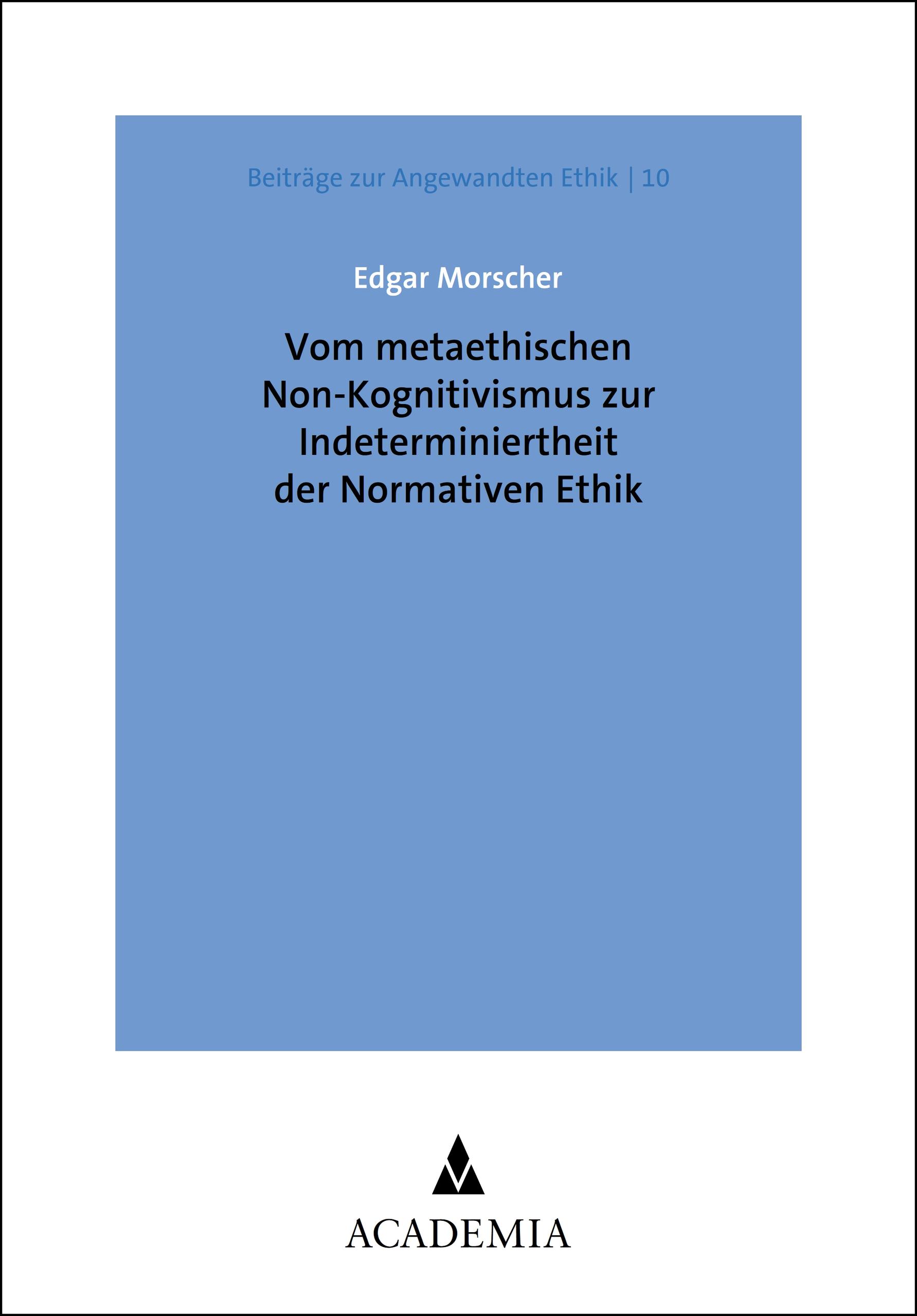 Beiträge zur Angewandten Ethik | 10

Edgar Morscher

Vom metaethischen
Non-Kognitivismus zur
Indeterminiertheit
der Normativen Ethik

ACADEMIA